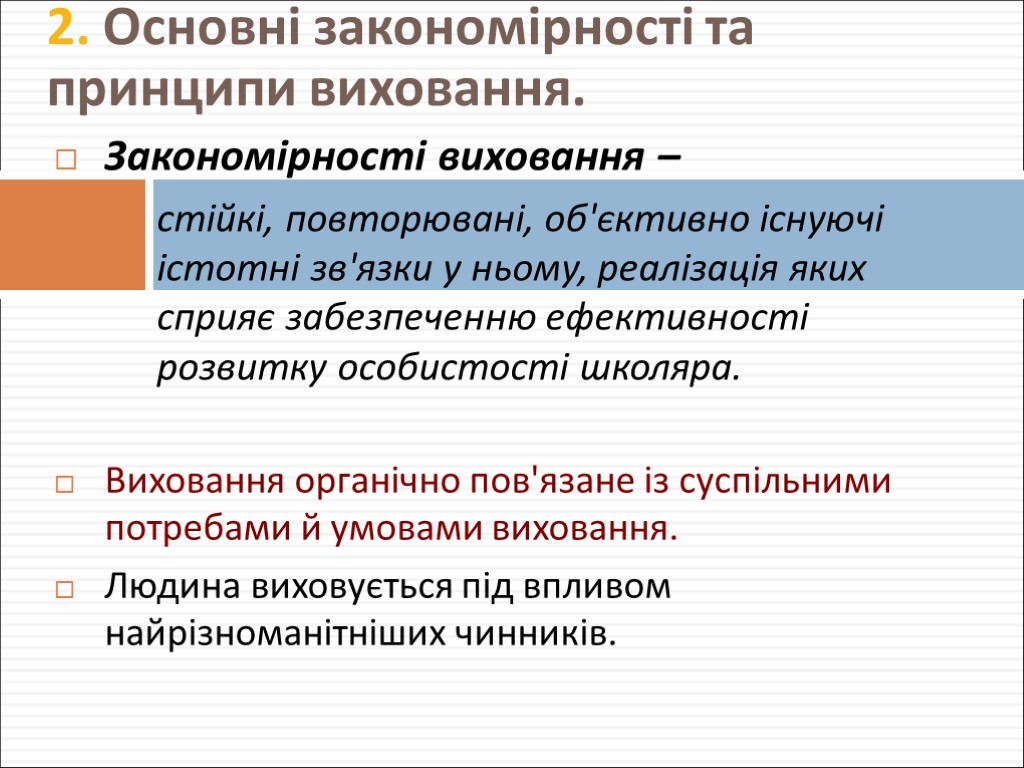 2. Основні закономірності та принципи виховання.

Закономірності виховання – стійкі, повторювані, об'єктивно існуючі істотні зв'язки у ньому, реалізація яких сприяє забезпеченню ефективності розвитку особистості школяра.

Виховання органічно пов'язане із суспільними потребами й умовами виховання.

Людина виховується під впливом найрізноманітніших чинників.